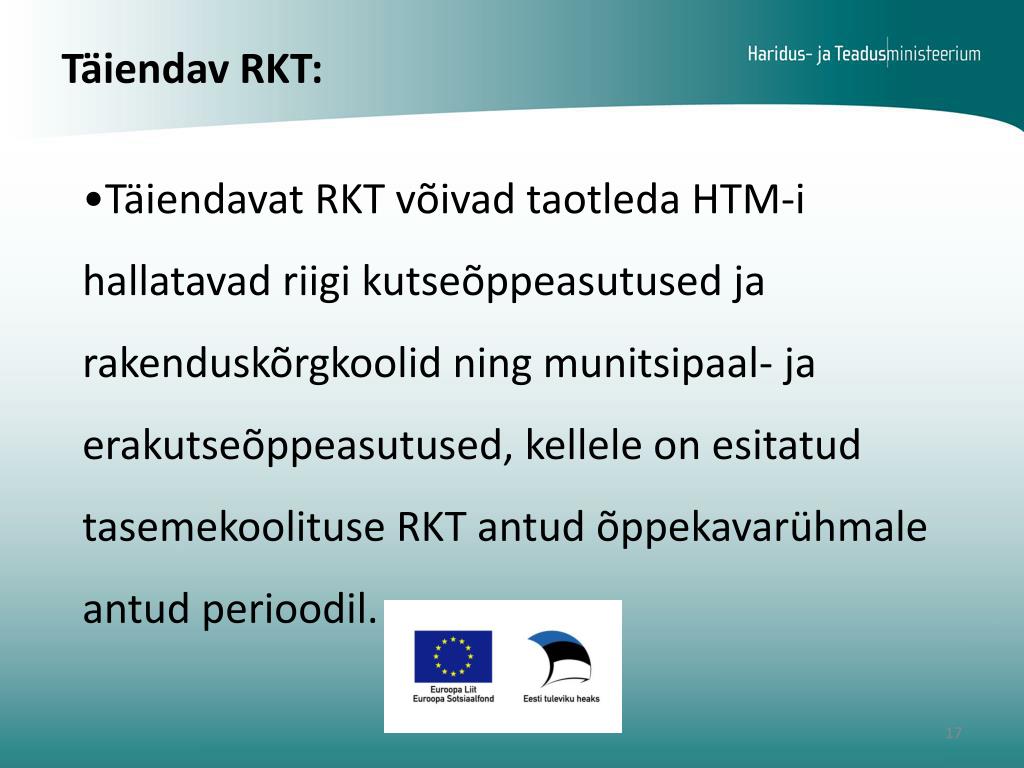 Täiendav RKT:

Haridus- ja Teadusministeerium

•Täiendavat RKT võivad taotleda HTM-i hallatavad riigi kutseõppeasutused ja rakenduskõrgkoolid ning munitsipaal- ja erakutseõppeasutused, kellele on esitatud tasemekoolituse RKT antud õppekavarühmale antud perioodil.

Euroopa Liit
Euroopa Sotsiaalfond

Eesti tuleviku heaks

17